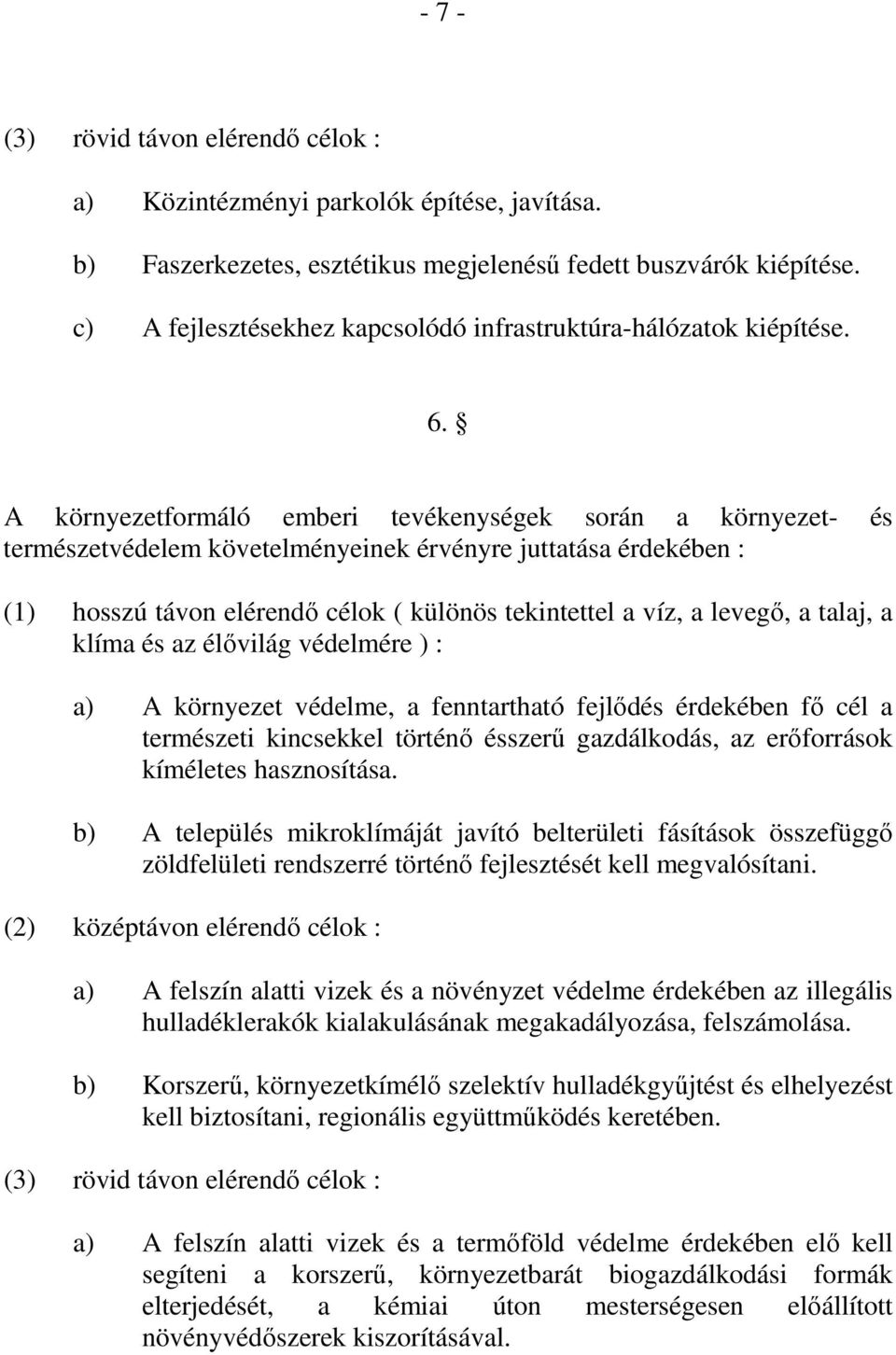 - 7 -

(3) rövid távon elérendő célok :

a) Közintézményi parkolók építése, javítása.

b) Faszerkezetes, esztétikus megjelenésű fedett buszvárók kiépítése.

c) A fejlesztésekhez kapcsolódó infrastruktúra-hálózatok kiépítése.

6. §

A környezetformáló emberi tevékenységek során a környezet- és természetvédelem követelményeinek érvényre juttatása érdekében :

(1) hosszú távon elérendő célok ( különös tekintettel a víz, a levegő, a talaj, a klíma és az élővilág védelmére ) :

a) A környezet védelme, a fenntartható fejlődés érdekében fő cél a természeti kincsekkel történő ésszerű gazdálkodás, az erőforrások kíméletes hasznosítása.

b) A település mikroklímáját javító belterületi fásítások összefüggő zöldfelületi rendszerré történő fejlesztését kell megvalósítani.

(2) középtávon elérendő célok :

a) A felszín alatti vizek és a növényzet védelme érdekében az illegális hulladéklerakók kialakulásának megakadályozása, felszámolása.

b) Korszerű, környezetkímélő szelektív hulladékgyűjtést és elhelyezést kell biztosítani, regionális együttműködés keretében.

(3) rövid távon elérendő célok :

a) A felszín alatti vizek és a termőföld védelme érdekében elő kell segíteni a korszerű, környezetbarát biogazdálkodási formák elterjedését, a kémiai úton mesterségesen előállított növényvédőszerek kiszorításával.